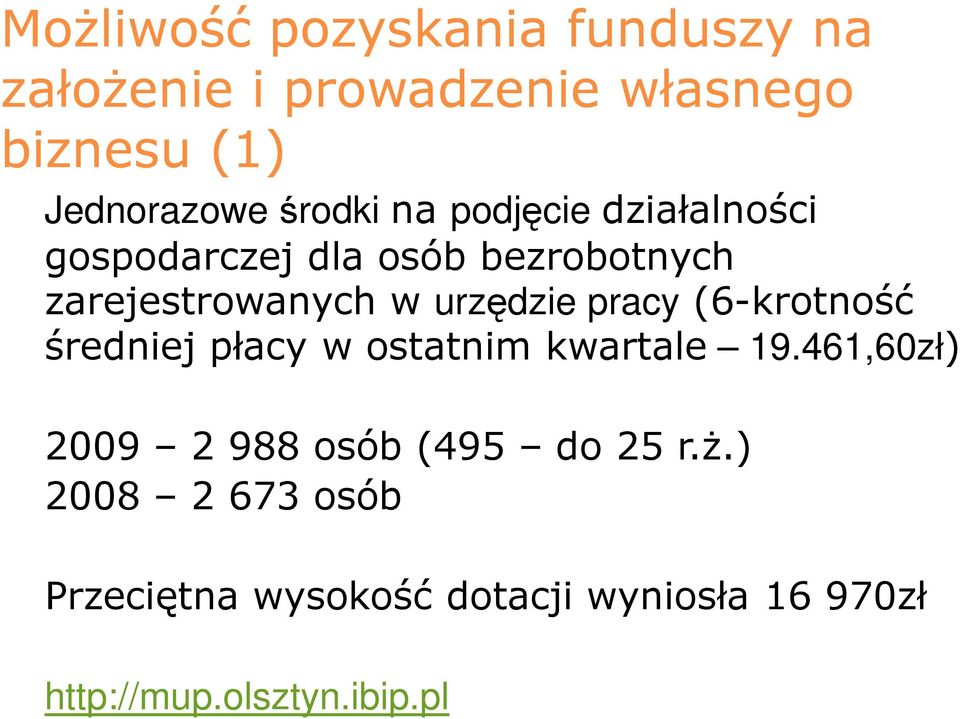 Możliwość pozyskania funduszy na założenie i prowadzenie własnego biznesu (1)

Jednorazowe środki na podjęcie działalności gospodarczej dla osób bezrobotnych zarejestrowanych w urzędzie pracy (6-krotność średniej płacy w ostatnim kwartale – 19.461,60zł)

2009 – 2 988 osób (495 – do 25 r.ż.)
2008 – 2 673 osób

Przeciętna wysokość dotacji wyniosła 16 970zł

http://mup.olsztyn.ibip.pl